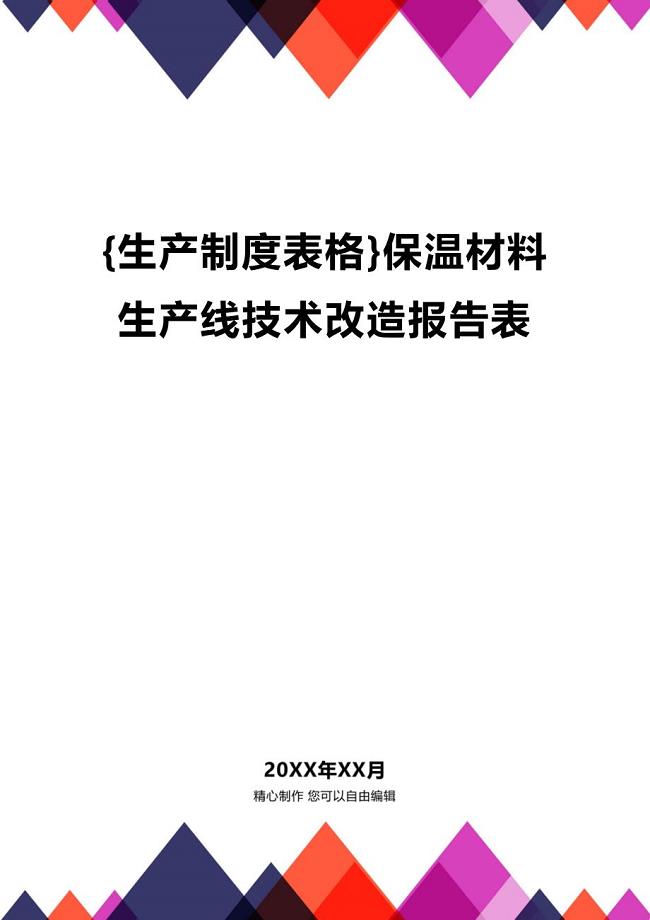 {生产制度表格}保温材料生产线技术改造报告表

20XX年XX月
精心制作 您可以自由编辑